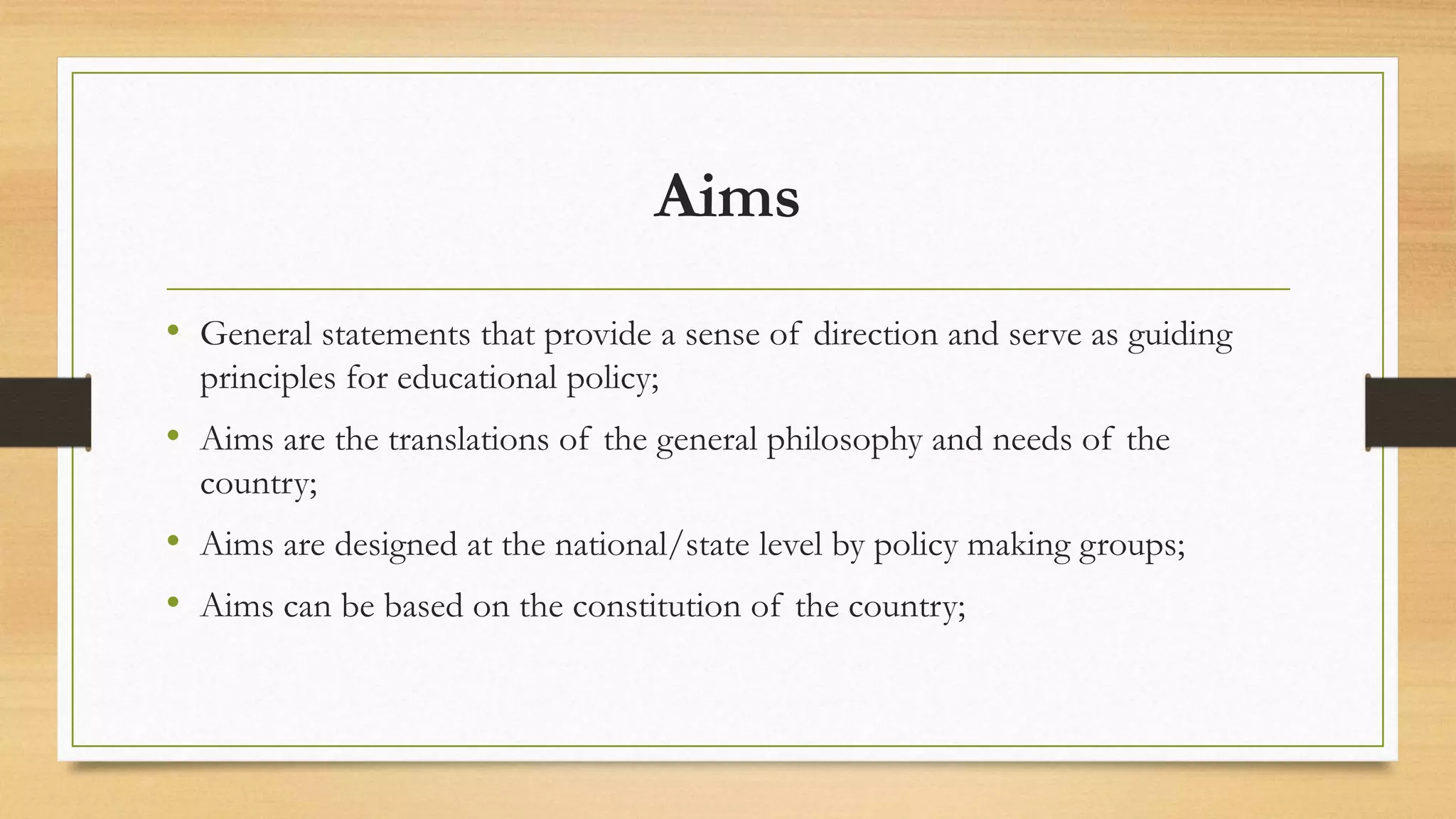 Aims

• General statements that provide a sense of direction and serve as guiding principles for educational policy;
• Aims are the translations of the general philosophy and needs of the country;
• Aims are designed at the national/state level by policy making groups;
• Aims can be based on the constitution of the country;